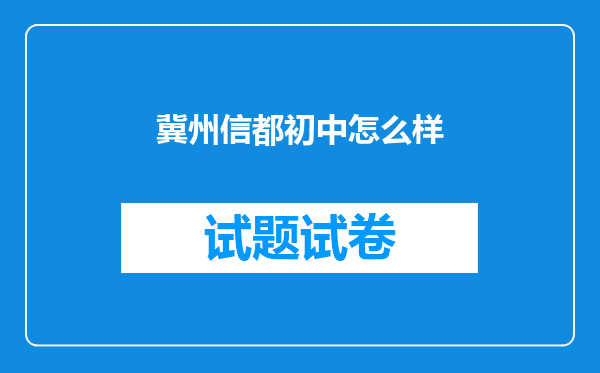 冀州信都初中怎么样

试题试卷